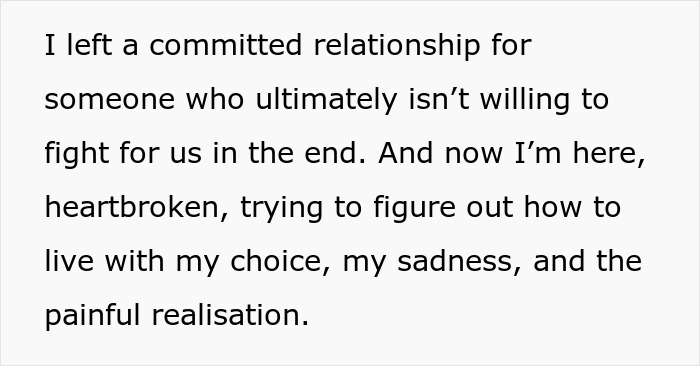 I left a committed relationship for someone who ultimately isn’t willing to fight for us in the end. And now I’m here, heartbroken, trying to figure out how to live with my choice, my sadness, and the painful realisation.